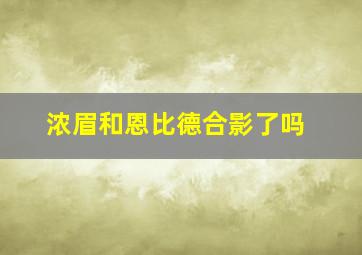 浓眉和恩比德合影了吗